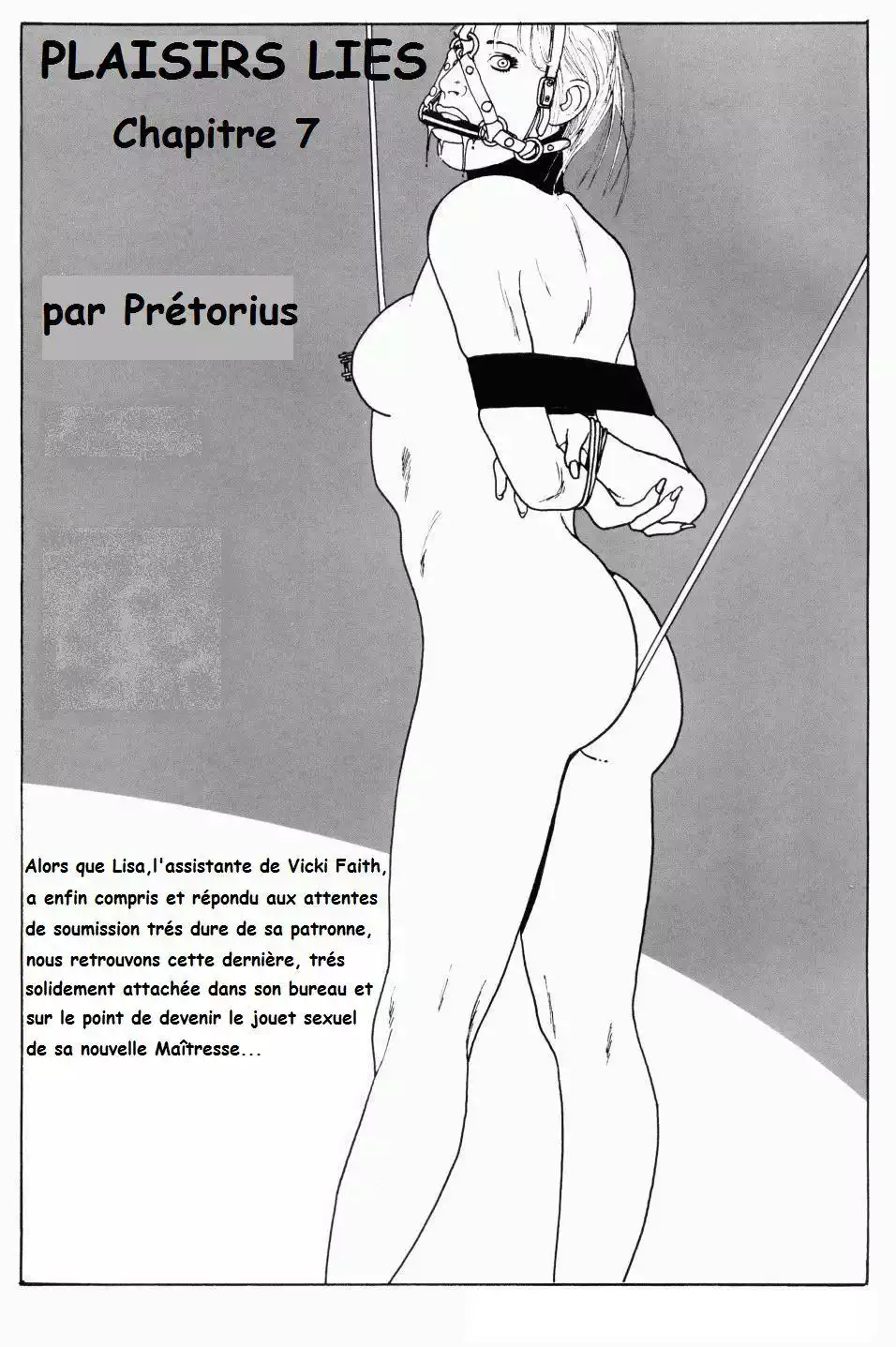 PLAISIRS LIES

Chapitre 7

par Prétorius

Alors que Lisa,l'assistante de Vicki Faith, a enfin compris et répondu aux attentes de soumission trés dure de sa patronne, nous retrouvons cette dernière, trés solidement attachée dans son bureau et sur le point de devenir le jouet sexuel de sa nouvelle Maîtresse...